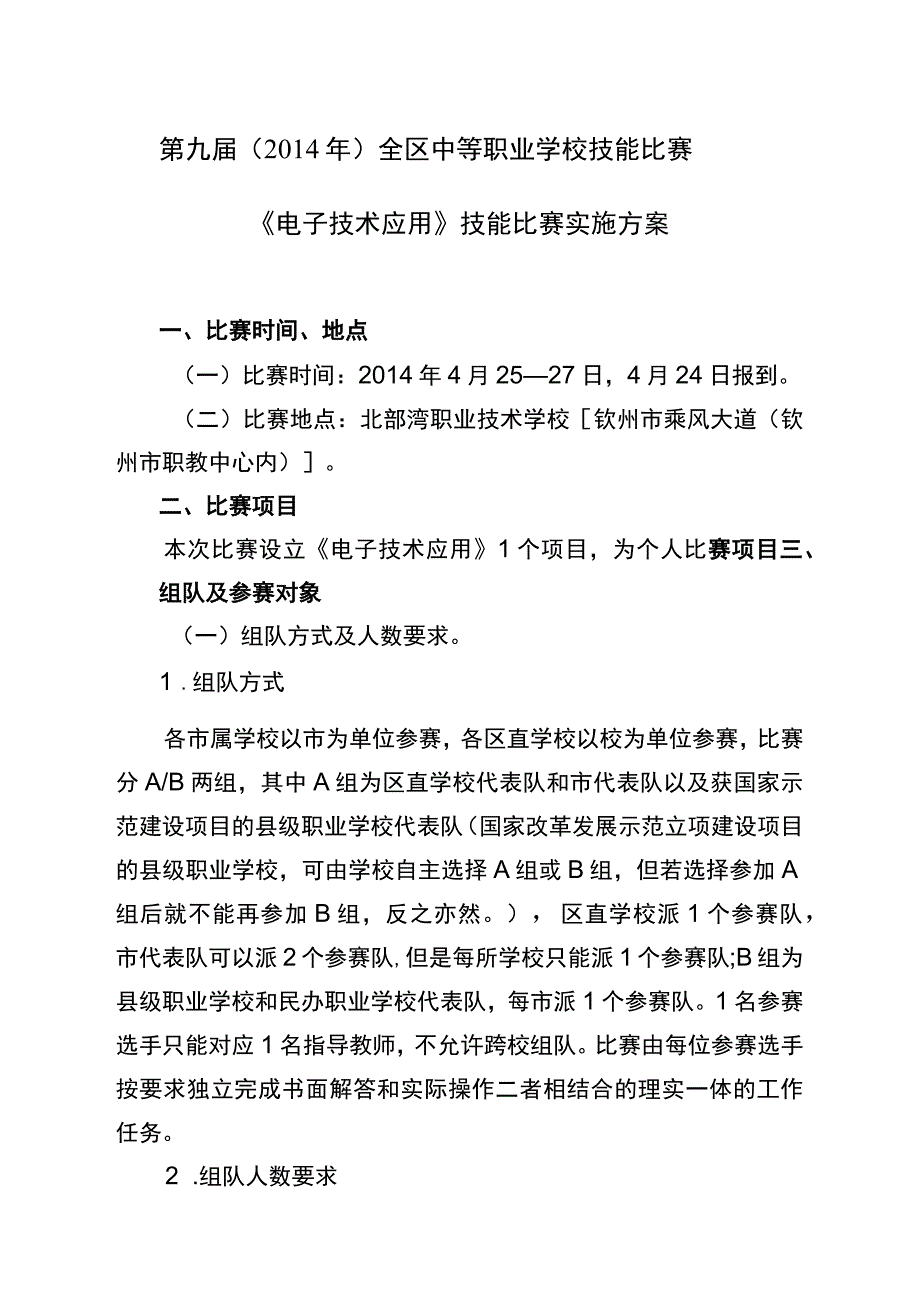 第九届（2014年）全区中等职业学校技能比赛

《电子技术应用》技能比赛实施方案

一、比赛时间、地点

（一）比赛时间：2014年4月25—27日，4月24日报到。

（二）比赛地点：北部湾职业技术学校［钦州市乘风大道（钦州市职教中心内）］。

二、比赛项目

本次比赛设立《电子技术应用》1个项目，为个人比赛项目三、组队及参赛对象

（一）组队方式及人数要求。

1.组队方式

各市属学校以市为单位参赛，各区直学校以校为单位参赛，比赛分A/B两组，其中A组为区直学校代表队和市代表队以及获国家示范建设项目的县级职业学校代表队（国家改革发展示范立项建设项目的县级职业学校，可由学校自主选择A组或B组，但若选择参加A组后就不能再参加B组，反之亦然。），区直学校派1个参赛队，市代表队可以派2个参赛队，但是每所学校只能派1个参赛队;B组为县级职业学校和民办职业学校代表队，每市派1个参赛队。1名参赛选手只能对应1名指导教师，不允许跨校组队。比赛由每位参赛选手按要求独立完成书面解答和实际操作二者相结合的理实一体的工作任务。

2.组队人数要求